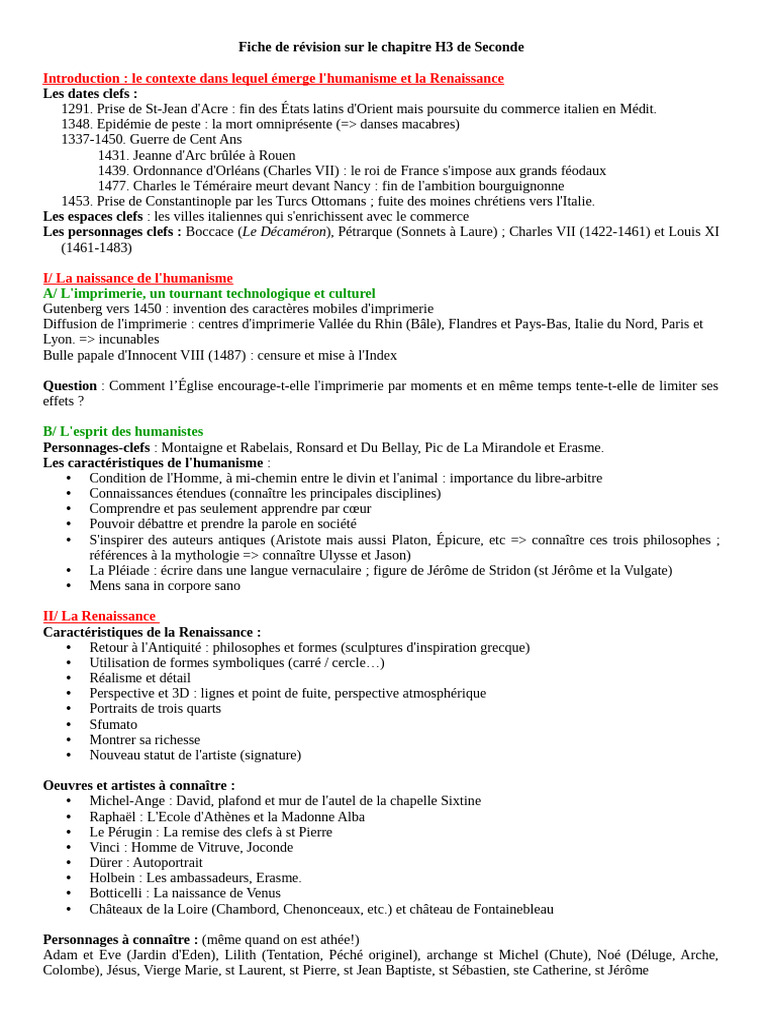 Fiche de révision sur le chapitre H3 de Seconde

Introduction : le contexte dans lequel émerge l'humanisme et la Renaissance
Les dates clefs :
1291. Prise de St-Jean d'Acre : fin des États latins d'Orient mais poursuite du commerce italien en Médit.
1348. Epidémie de peste : la mort omniprésente (=> danses macabres)
1337-1450. Guerre de Cent Ans
1431. Jeanne d'Arc brûlée à Rouen
1439. Ordonnance d'Orléans (Charles VII) : le roi de France s'impose aux grands féodaux
1477. Charles le Téméraire meurt devant Nancy : fin de l'ambition bourguignonne
1453. Prise de Constantinople par les Turcs Ottomans ; fuite des moines chrétiens vers l'Italie.
Les espaces clefs : les villes italiennes qui s'enrichissent avec le commerce
Les personnages clefs : Boccace (Le Décaméron), Pétrarque (Sonnets à Laure) ; Charles VII (1422-1461) et Louis XI (1461-1483)

I/ La naissance de l'humanisme
A/ L'imprimerie, un tournant technologique et culturel
Gutenberg vers 1450 : invention des caractères mobiles d'imprimerie
Diffusion de l'imprimerie : centres d'imprimerie Vallée du Rhin (Bâle), Flandres et Pays-Bas, Italie du Nord, Paris et Lyon. => incunables
Bulle papale d'Innocent VIII (1487) : censure et mise à l'Index

Question : Comment l'Église encourage-t-elle l'imprimerie par moments et en même temps tente-t-elle de limiter ses effets ?

B/ L'esprit des humanistes
Personnages-clefs : Montaigne et Rabelais, Ronsard et Du Bellay, Pic de La Mirandole et Erasme.
Les caractéristiques de l'humanisme :
• Condition de l'Homme, à mi-chemin entre le divin et l'animal : importance du libre-arbitre
• Connaissances étendues (connaître les principales disciplines)
• Comprendre et pas seulement apprendre par cœur
• Pouvoir débattre et prendre la parole en société
• S'inspirer des auteurs antiques (Aristote mais aussi Platon, Épicure, etc => connaître ces trois philosophes ; références à la mythologie => connaître Ulysse et Jason)
• La Pléiade : écrire dans une langue vernaculaire ; figure de Jérôme de Stridon (st Jérôme et la Vulgate)
• Mens sana in corpore sano

II/ La Renaissance
Caractéristiques de la Renaissance :
• Retour à l'Antiquité : philosophes et formes (sculptures d'inspiration grecque)
• Utilisation de formes symboliques (carré / cercle…)
• Réalisme et détail
• Perspective et 3D : lignes et point de fuite, perspective atmosphérique
• Portraits de trois quarts
• Sfumato
• Montrer sa richesse
• Nouveau statut de l'artiste (signature)

Oeuvres et artistes à connaître :
• Michel-Ange : David, plafond et mur de l'autel de la chapelle Sixtine
• Raphaël : L'Ecole d'Athènes et la Madonne Alba
• Le Pérugin : La remise des clefs à st Pierre
• Vinci : Homme de Vitruve, Joconde
• Dürer : Autoportrait
• Holbein : Les ambassadeurs, Erasme.
• Botticelli : La naissance de Venus
• Châteaux de la Loire (Chambord, Chenonceaux, etc.) et château de Fontainebleau

Personnages à connaître : (même quand on est athée!)
Adam et Eve (Jardin d'Eden), Lilith (Tentation, Péché originel), archange st Michel (Chute), Noé (Déluge, Arche, Colombe), Jésus, Vierge Marie, st Laurent, st Pierre, st Jean Baptiste, st Sébastien, ste Catherine, st Jérôme